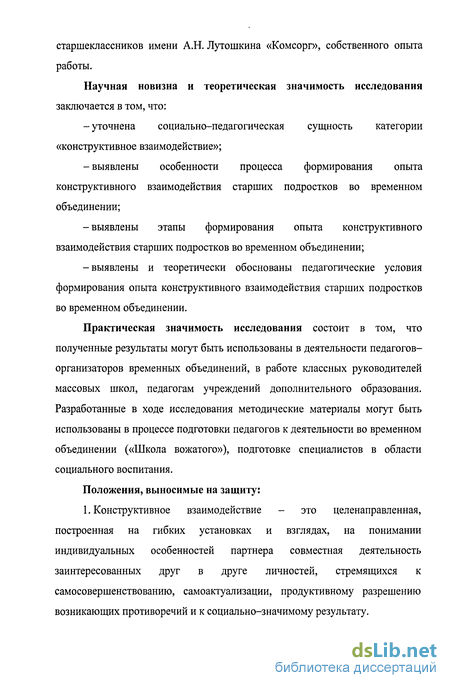 старшеклассников имени А.Н. Лутошкина «Комсорг», собственного опыта работы.

Научная новизна и теоретическая значимость исследования заключается в том, что:

– уточнена социально–педагогическая сущность категории «конструктивное взаимодействие»;

– выявлены особенности процесса формирования опыта конструктивного взаимодействия старших подростков во временном объединении;

– выявлены этапы формирования опыта конструктивного взаимодействия старших подростков во временном объединении;

– выявлены и теоретически обоснованы педагогические условия формирования опыта конструктивного взаимодействия старших подростков во временном объединении.

Практическая значимость исследования состоит в том, что полученные результаты могут быть использованы в деятельности педагогов–организаторов временных объединений, в работе классных руководителей массовых школ, педагогам учреждений дополнительного образования. Разработанные в ходе исследования методические материалы могут быть использованы в процессе подготовки педагогов к деятельности во временном объединении («Школа вожатого»), подготовке специалистов в области социального воспитания.

Положения, выносимые на защиту:

1. Конструктивное взаимодействие – это целенаправленная, построенная на гибких установках и взглядах, на понимании индивидуальных особенностей партнера совместная деятельность заинтересованных друг в друге личностей, стремящихся к самосовершенствованию, самоактуализации, продуктивному разрешению возникающих противоречий и к социально–значимому результату.

dsLib.net
библиотека диссертаций